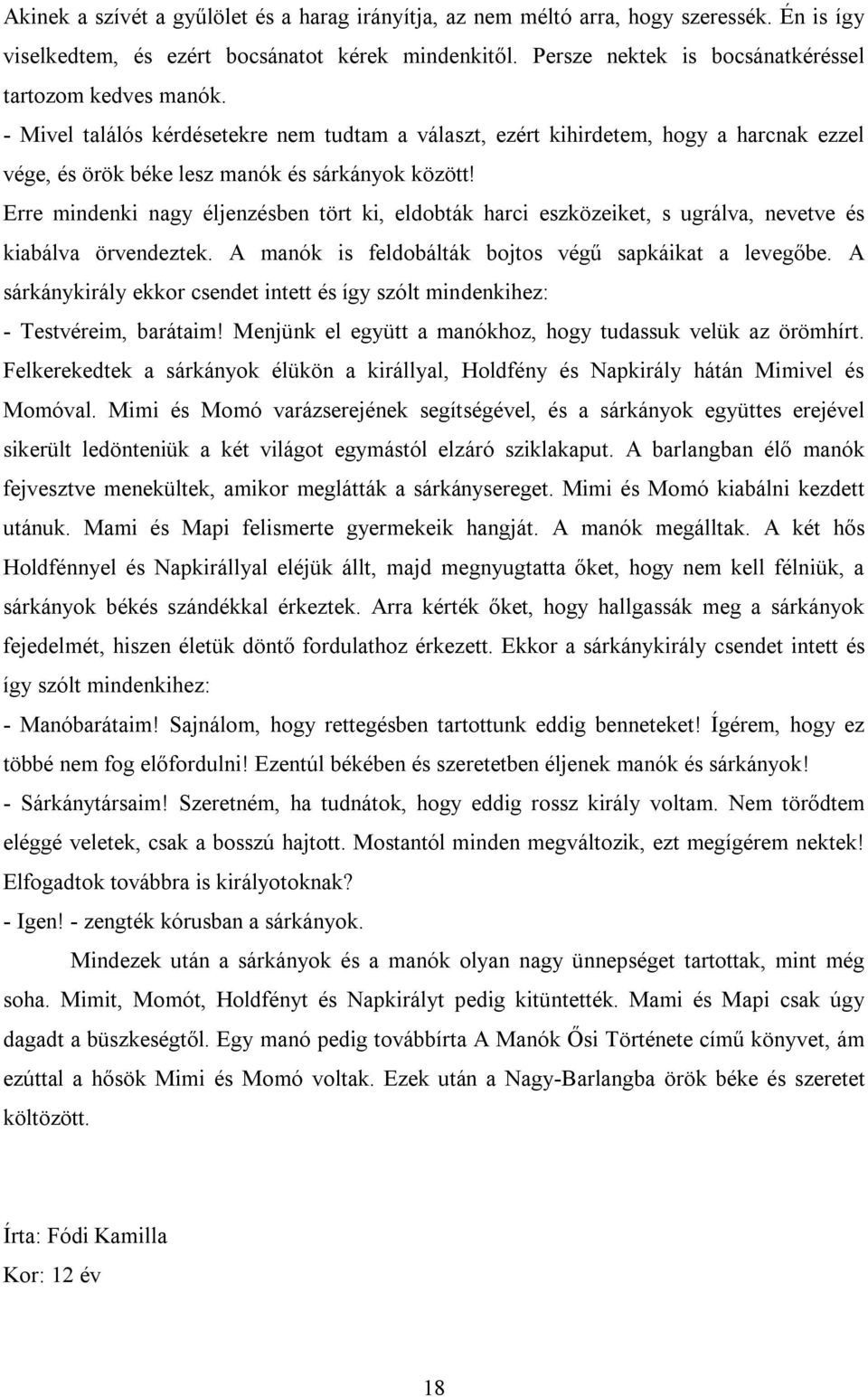 Akinek a szívét a gyűlölet és a harag irányítja, az nem méltó arra, hogy szeressék. Én is így viselkedtem, és ezért bocsánatot kérek mindenkitől. Persze nektek is bocsánatkéréssel tartozom kedves manók.
- Mivel találós kérdésetekre nem tudtam a választ, ezért kihirdetem, hogy a harcnak ezzel vége, és örök béke lesz manók és sárkányok között!
Erre mindenki nagy éljenzésben tört ki, eldobták harci eszközeiket, s ugrálva, nevetve és kiabálva örvendeztek. A manók is feldobálták bojtos végű sapkáikat a levegőbe. A sárkánykirály ekkor csendet intett és így szólt mindenkihez:
- Testvéreim, barátaim! Menjünk el együtt a manókhoz, hogy tudassuk velük az örömhírt. Felkerekedtek a sárkányok élükön a királlyal, Holdfény és Napkirály hátán Mimivel és Momóval. Mimi és Momó varázserejének segítségével, és a sárkányok együttes erejével sikerült ledönteniük a két világot egymástól elzáró sziklakaput. A barlangban élő manók fejvesztve menekültek, amikor meglátták a sárkánysereget. Mimi és Momó kiabálni kezdett utánuk. Mami és Mapi felismerte gyermekeik hangját. A manók megálltak. A két hős Holdfénnyel és Napkirállyal eléjük állt, majd megnyugtatta őket, hogy nem kell félniük, a sárkányok békés szándékkal érkeztek. Arra kérték őket, hogy hallgassák meg a sárkányok fejedelmét, hiszen életük döntő fordulathoz érkezett. Ekkor a sárkánykirály csendet intett és így szólt mindenkihez:
- Manóbarátaim! Sajnálom, hogy rettegésben tartottunk eddig benneteket! Ígérem, hogy ez többé nem fog előfordulni! Ezentúl békében és szeretetben éljenek manók és sárkányok!
- Sárkánytársaim! Szeretném, ha tudnátok, hogy eddig rossz király voltam. Nem törődtem eléggé veletek, csak a bosszú hajtott. Mostantól minden megváltozik, ezt megígérem nektek! Elfogadtok továbbra is királyotoknak?
- Igen! - zengték kórusban a sárkányok.

Mindezek után a sárkányok és a manók olyan nagy ünnepséget tartottak, mint még soha. Mimit, Momót, Holdfényt és Napkirályt pedig kitüntették. Mami és Mapi csak úgy dagadt a büszkeségtől. Egy manó pedig továbbírta A Manók Ősi Története című könyvet, ám ezúttal a hősök Mimi és Momó voltak. Ezek után a Nagy-Barlangba örök béke és szeretet költözött.

Írta: Fódi Kamilla
Kor: 12 év

18